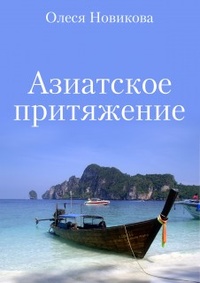 Олеся Новикова

Азиатское притяжение